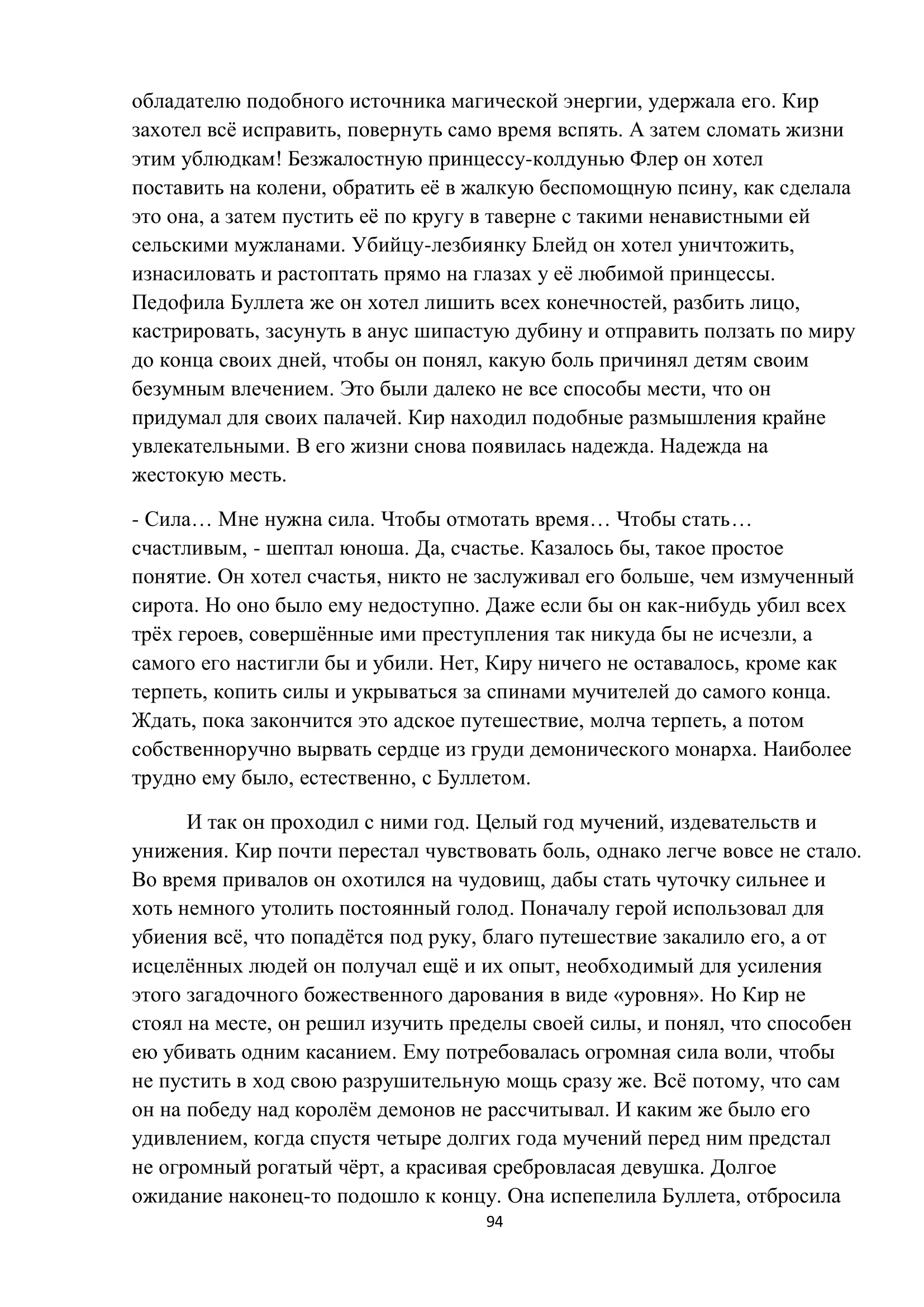 обладателю подобного источника магической энергии, удержала его. Кир захотел всё исправить, повернуть само время вспять. А затем сломать жизни этим ублюдкам! Безжалостную принцессу-колдунью Флер он хотел поставить на колени, обратить её в жалкую беспомощную псину, как сделала это она, а затем пустить её по кругу в таверне с такими ненавистными ей сельскими мужланами. Убийцу-лезбиянку Блейд он хотел уничтожить, изнасиловать и растоптать прямо на глазах у её любимой принцессы. Педофила Буллета же он хотел лишить всех конечностей, разбить лицо, кастрировать, засунуть в анус шипастую дубину и отправить ползать по миру до конца своих дней, чтобы он понял, какую боль причинял детям своим безумным влечением. Это были далеко не все способы мести, что он придумал для своих палачей. Кир находил подобные размышления крайне увлекательными. В его жизни снова появилась надежда. Надежда на жестокую месть.

- Сила… Мне нужна сила. Чтобы отмотать время… Чтобы стать… счастливым, - шептал юноша. Да, счастье. Казалось бы, такое простое понятие. Он хотел счастья, никто не заслуживал его больше, чем измученный сирота. Но оно было ему недоступно. Даже если бы он как-нибудь убил всех трёх героев, совершённые ими преступления так никуда бы не исчезли, а самого его настигли бы и убили. Нет, Киру ничего не оставалось, кроме как терпеть, копить силы и укрываться за спинами мучителей до самого конца. Ждать, пока закончится это адское путешествие, молча терпеть, а потом собственноручно вырвать сердце из груди демонического монарха. Наиболее трудно ему было, естественно, с Буллетом.

И так он проходил с ними год. Целый год мучений, издевательств и унижения. Кир почти перестал чувствовать боль, однако легче вовсе не стало. Во время привалов он охотился на чудовищ, дабы стать чуточку сильнее и хоть немного утолить постоянный голод. Поначалу герой использовал для убиения всё, что попадётся под руку, благо путешествие закалило его, а от исцелённых людей он получал ещё и их опыт, необходимый для усиления этого загадочного божественного дарования в виде «уровня». Но Кир не стоял на месте, он решил изучить пределы своей силы, и понял, что способен ею убивать одним касанием. Ему потребовалась огромная сила воли, чтобы не пустить в ход свою разрушительную мощь сразу же. Всё потому, что сам он на победу над королём демонов не рассчитывал. И каким же было его удивлением, когда спустя четыре долгих года мучений перед ним предстал не огромный рогатый чёрт, а красивая сребровласая девушка. Долгое ожидание наконец-то подошло к концу. Она испепелила Буллета, отбросила

94